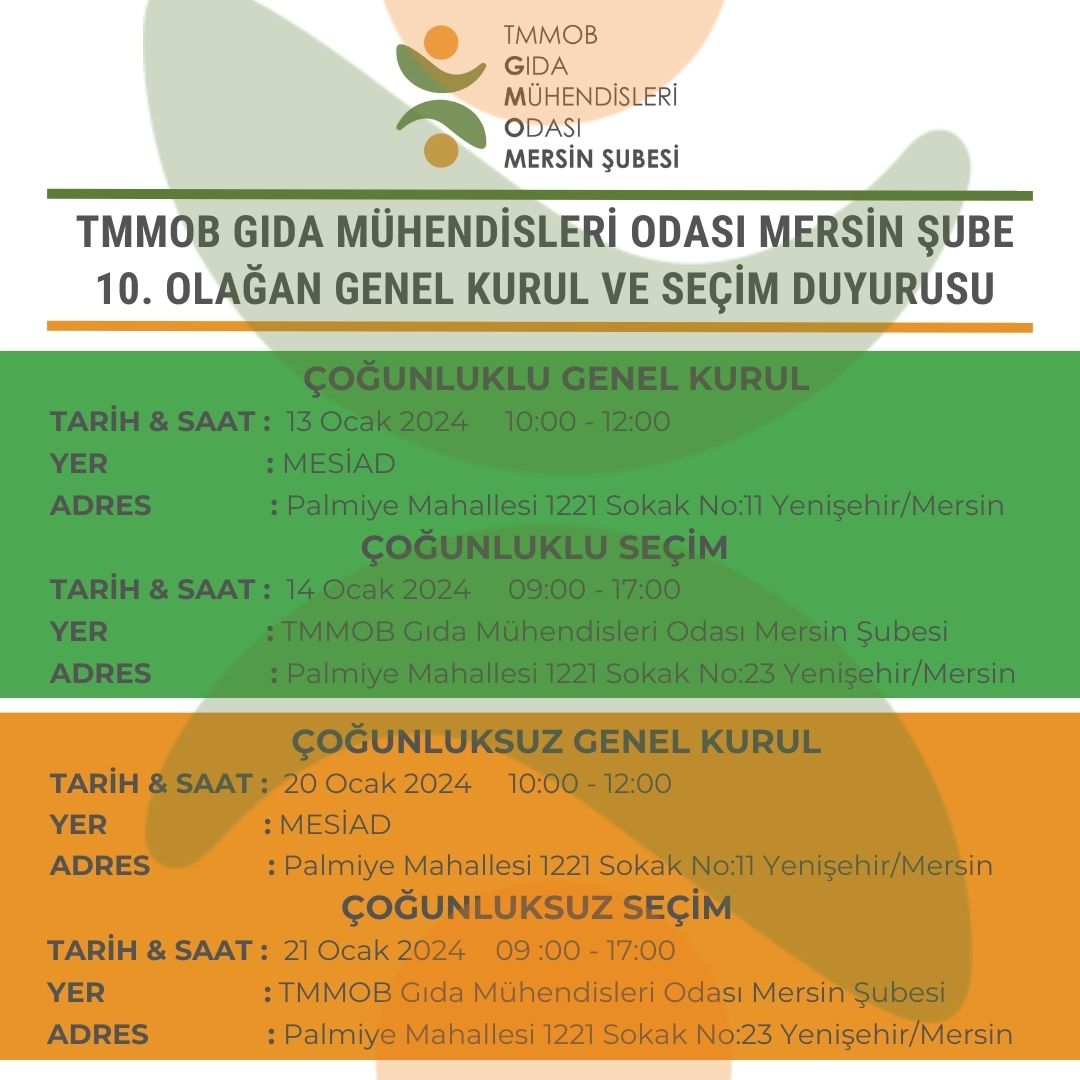 TMMOB
GIDA
MÜHENDİSLERİ
ODASI
MERSİN ŞUBESİ

TMMOB GIDA MÜHENDİSLERİ ODASI MERSİN ŞUBE 10. OLAĞAN GENEL KURUL VE SEÇİM DUYURUSU

ÇOĞUNLUKLU GENEL KURUL
TARİH & SAAT : 13 Ocak 2024 10:00 - 12:00
YER : MESİAD
ADRES : Palmiye Mahallesi 1221 Sokak No:11 Yenişehir/Mersin

ÇOĞUNLUKLU SEÇİM
TARİH & SAAT : 14 Ocak 2024 09:00 - 17:00
YER : TMMOB Gıda Mühendisleri Odası Mersin Şubesi
ADRES : Palmiye Mahallesi 1221 Sokak No:23 Yenişehir/Mersin

ÇOĞUNLUKSUZ GENEL KURUL
TARİH & SAAT : 20 Ocak 2024 10:00 - 12:00
YER : MESİAD
ADRES : Palmiye Mahallesi 1221 Sokak No:11 Yenişehir/Mersin

ÇOĞUNLUKSUZ SEÇİM
TARİH & SAAT : 21 Ocak 2024 09 :00 - 17:00
YER : TMMOB Gıda Mühendisleri Odası Mersin Şubesi
ADRES : Palmiye Mahallesi 1221 Sokak No:23 Yenişehir/Mersin